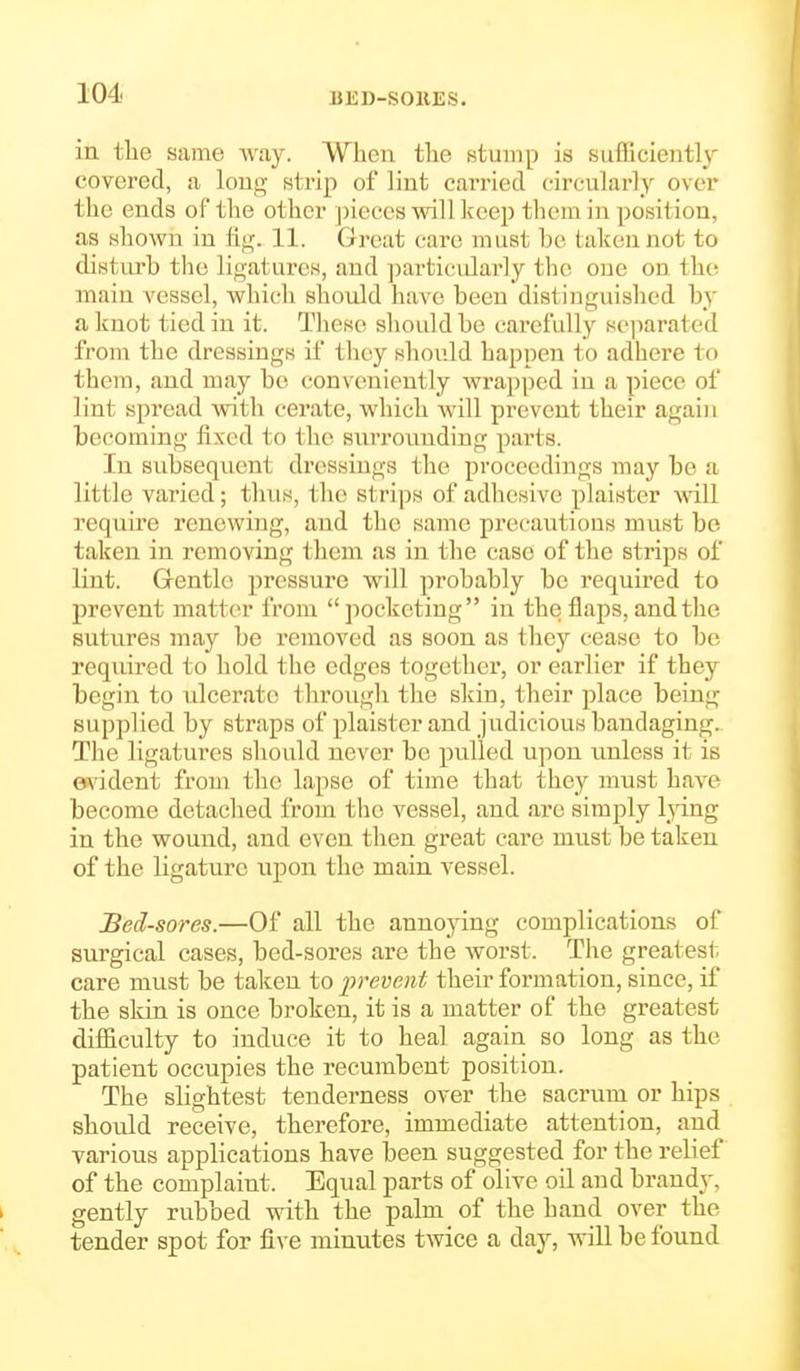 104 BED-SORES.

in the same way. When the stump is sufficiently covered, a long strip of lint carried circularly over the ends of the other pieces will keep them in position, as shown in fig. 11. Great care must be taken not to disturb the ligatures, and particularly the one on the main vessel, which should have been distinguished by a knot tied in it. These should be carefully separated from the dressings if they should happen to adhere to them, and may be conveniently wrapped in a piece of lint spread with cerate, which will prevent their again becoming fixed to the surrounding parts.

In subsequent dressings the proceedings may be a little varied; thus, the strips of adhesive plaister will require renewing, and the same precautions must be taken in removing them as in the case of the strips of lint. Gentle pressure will probably be required to prevent matter from "pocketing" in the flaps, and the sutures may be removed as soon as they cease to be required to hold the edges together, or earlier if they begin to ulcerate through the skin, their place being supplied by straps of plaister and judicious bandaging. The ligatures should never be pulled upon unless it is evident from the lapse of time that they must have become detached from the vessel, and are simply lying in the wound, and even then great care must be taken of the ligature upon the main vessel.

Bed-sores.—Of all the annoying complications of surgical cases, bed-sores are the worst. The greatest care must be taken to prevent their formation, since, if the skin is once broken, it is a matter of the greatest difficulty to induce it to heal again so long as the patient occupies the recumbent position.

The slightest tenderness over the sacrum or hips should receive, therefore, immediate attention, and various applications have been suggested for the relief of the complaint. Equal parts of olive oil and brandy, gently rubbed with the palm of the hand over the tender spot for five minutes twice a day, will be found